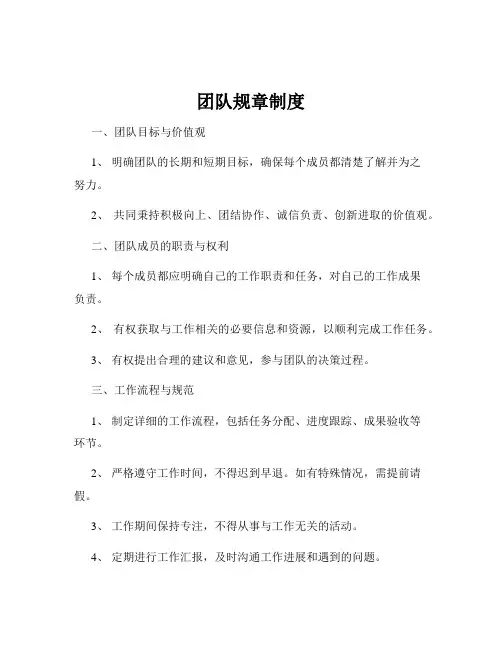 团队规章制度

一、团队目标与价值观

1、 明确团队的长期和短期目标，确保每个成员都清楚了解并为之努力。

2、 共同秉持积极向上、团结协作、诚信负责、创新进取的价值观。

二、团队成员的职责与权利

1、 每个成员都应明确自己的工作职责和任务，对自己的工作成果负责。

2、 有权获取与工作相关的必要信息和资源，以顺利完成工作任务。

3、 有权提出合理的建议和意见，参与团队的决策过程。

三、工作流程与规范

1、 制定详细的工作流程，包括任务分配、进度跟踪、成果验收等环节。

2、 严格遵守工作时间，不得迟到早退。如有特殊情况，需提前请假。

3、 工作期间保持专注，不得从事与工作无关的活动。

4、 定期进行工作汇报，及时沟通工作进展和遇到的问题。